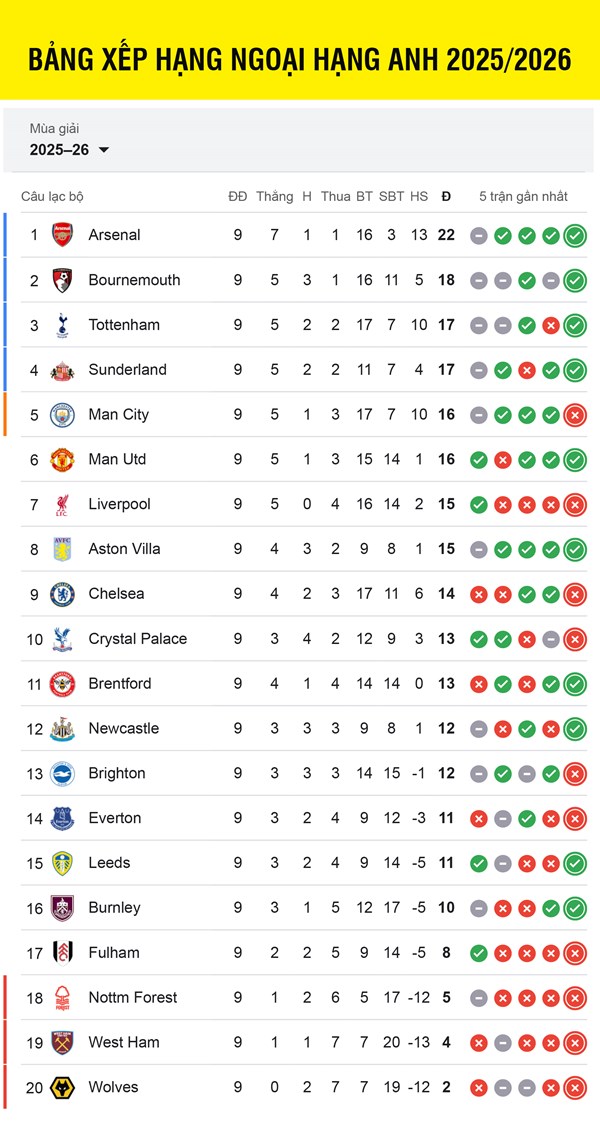 BẢNG XẾP HẠNG NGOẠI HẠNG ANH 2025/2026

Mùa giải
2025–26

| Câu lạc bộ | | ĐĐ | Thắng | H | Thua | BT | SBT | HS | Đ | 5 trận gần nhất |
|---|---|---|---|---|---|---|---|---|---|---|
| 1 | Arsenal | 9 | 7 | 1 | 1 | 16 | 3 | 13 | 22 | |
| 2 | Bournemouth | 9 | 5 | 3 | 1 | 16 | 11 | 5 | 18 | |
| 3 | Tottenham | 9 | 5 | 2 | 2 | 17 | 7 | 10 | 17 | |
| 4 | Sunderland | 9 | 5 | 2 | 2 | 11 | 7 | 4 | 17 | |
| 5 | Man City | 9 | 5 | 1 | 3 | 17 | 7 | 10 | 16 | |
| 6 | Man Utd | 9 | 5 | 1 | 3 | 15 | 14 | 1 | 16 | |
| 7 | Liverpool | 9 | 5 | 0 | 4 | 16 | 14 | 2 | 15 | |
| 8 | Aston Villa | 9 | 4 | 3 | 2 | 9 | 8 | 1 | 15 | |
| 9 | Chelsea | 9 | 4 | 2 | 3 | 17 | 11 | 6 | 14 | |
| 10 | Crystal Palace | 9 | 3 | 4 | 2 | 12 | 9 | 3 | 13 | |
| 11 | Brentford | 9 | 4 | 1 | 4 | 14 | 14 | 0 | 13 | |
| 12 | Newcastle | 9 | 3 | 3 | 3 | 9 | 8 | 1 | 12 | |
| 13 | Brighton | 9 | 3 | 3 | 3 | 14 | 15 | -1 | 12 | |
| 14 | Everton | 9 | 3 | 2 | 4 | 9 | 12 | -3 | 11 | |
| 15 | Leeds | 9 | 3 | 2 | 4 | 9 | 14 | -5 | 11 | |
| 16 | Burnley | 9 | 3 | 1 | 5 | 12 | 17 | -5 | 10 | |
| 17 | Fulham | 9 | 2 | 2 | 5 | 9 | 14 | -5 | 8 | |
| 18 | Nottm Forest | 9 | 1 | 2 | 6 | 5 | 17 | -12 | 5 | |
| 19 | West Ham | 9 | 1 | 1 | 7 | 7 | 20 | -13 | 4 | |
| 20 | Wolves | 9 | 0 | 2 | 7 | 7 | 19 | -12 | 2 | |